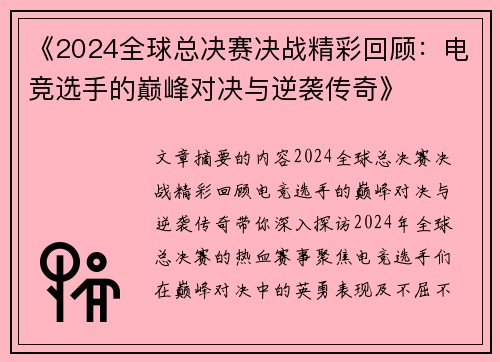 《2024全球总决赛决战精彩回顾：电竞选手的巅峰对决与逆袭传奇》

文章摘要的内容2024全球总决赛决战精彩回顾电竞选手的巅峰对决与逆袭传奇带你深入探访2024年全球总决赛的热血赛事聚焦电竞选手们在巅峰对决中的英勇表现及不屈不